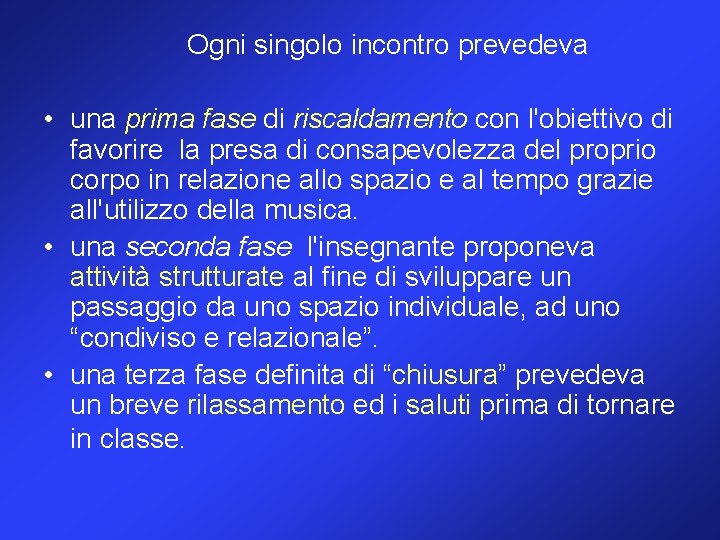 Ogni singolo incontro prevedeva

• una prima fase di riscaldamento con l'obiettivo di favorire  la presa di consapevolezza del proprio corpo in relazione allo spazio e al tempo grazie all'utilizzo della musica.
• una seconda fase  l'insegnante proponeva attività strutturate al fine di sviluppare un passaggio da uno spazio individuale, ad uno “condiviso e relazionale”.
• una terza fase definita di “chiusura” prevedeva un breve rilassamento ed i saluti prima di tornare in classe.